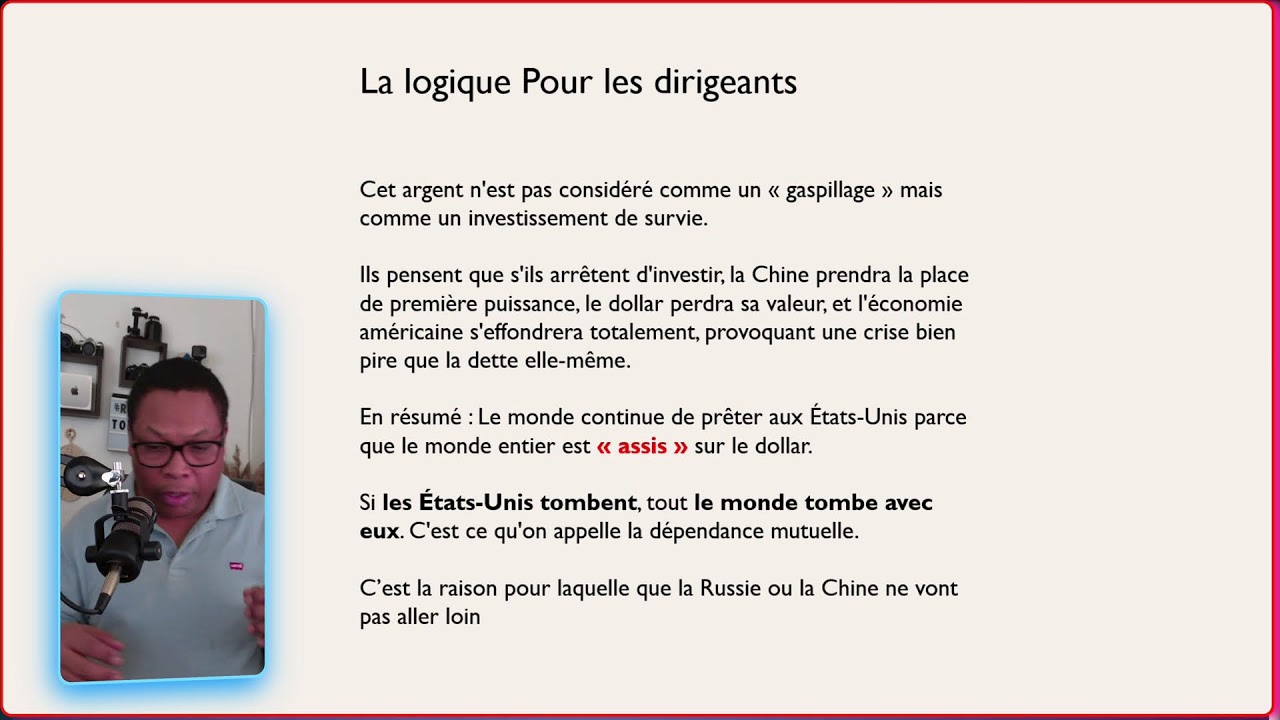 La logique Pour les dirigeants

Cet argent n'est pas considéré comme un « gaspillage » mais comme un investissement de survie.

Ils pensent que s'ils arrêtent d'investir, la Chine prendra la place de première puissance, le dollar perdra sa valeur, et l'économie américaine s'effondrera totalement, provoquant une crise bien pire que la dette elle-même.

En résumé : Le monde continue de prêter aux États-Unis parce que le monde entier est « assis » sur le dollar.

Si les États-Unis tombent, tout le monde tombe avec eux. C'est ce qu'on appelle la dépendance mutuelle.

C'est la raison pour laquelle que la Russie ou la Chine ne vont pas aller loin